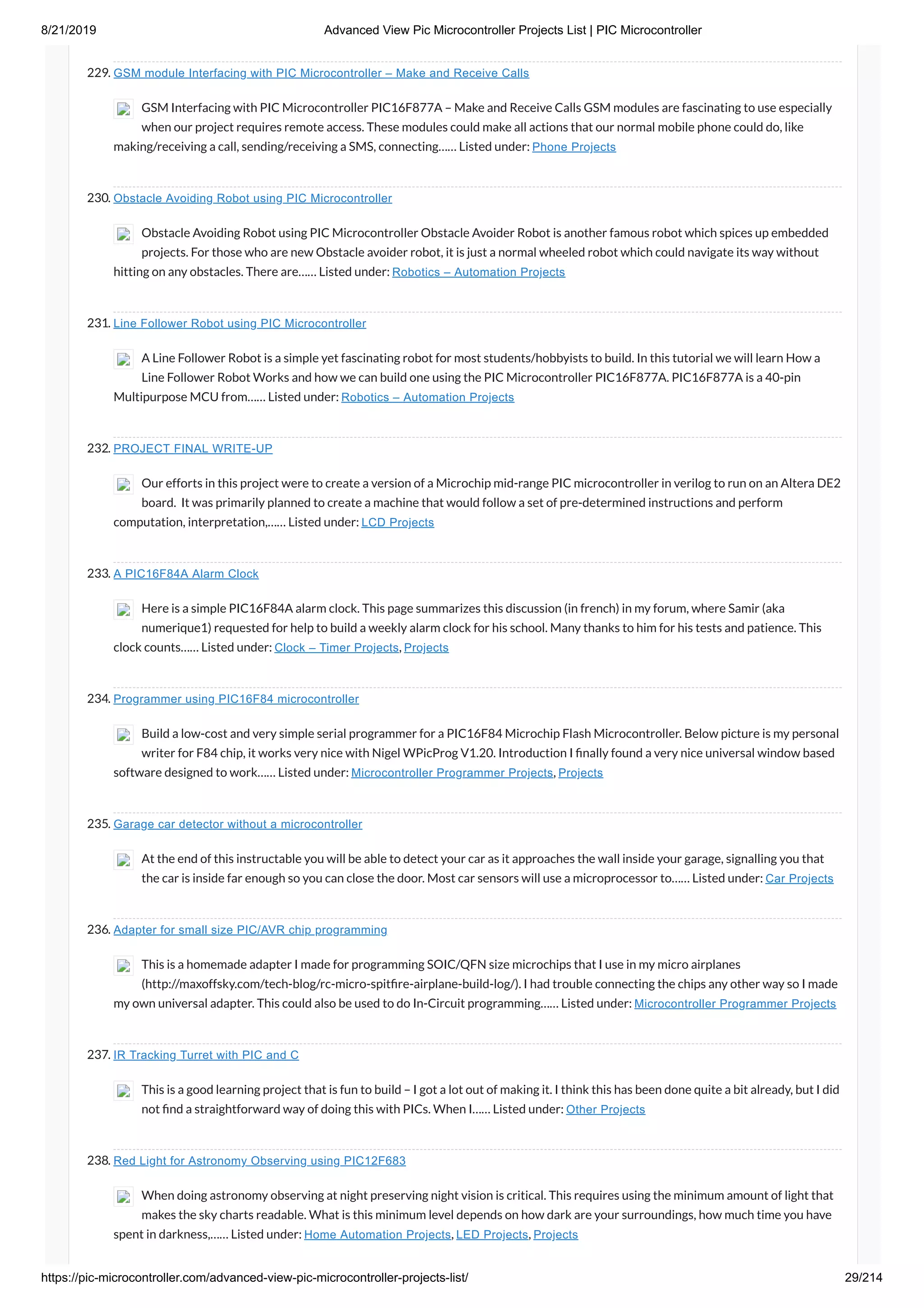 8/21/2019 Advanced View Pic Microcontroller Projects List | PIC Microcontroller

229. GSM module Interfacing with PIC Microcontroller – Make and Receive Calls

GSM Interfacing with PIC Microcontroller PIC16F877A – Make and Receive Calls GSM modules are fascinating to use especially when our project requires remote access. These modules could make all actions that our normal mobile phone could do, like making/receiving a call, sending/receiving a SMS, connecting…… Listed under: Phone Projects

230. Obstacle Avoiding Robot using PIC Microcontroller

Obstacle Avoiding Robot using PIC Microcontroller Obstacle Avoider Robot is another famous robot which spices up embedded projects. For those who are new Obstacle avoider robot, it is just a normal wheeled robot which could navigate its way without hitting on any obstacles. There are…… Listed under: Robotics – Automation Projects

231. Line Follower Robot using PIC Microcontroller

A Line Follower Robot is a simple yet fascinating robot for most students/hobbyists to build. In this tutorial we will learn How a Line Follower Robot Works and how we can build one using the PIC Microcontroller PIC16F877A. PIC16F877A is a 40-pin Multipurpose MCU from…… Listed under: Robotics – Automation Projects

232. PROJECT FINAL WRITE-UP

Our efforts in this project were to create a version of a Microchip mid-range PIC microcontroller in verilog to run on an Altera DE2 board. It was primarily planned to create a machine that would follow a set of pre-determined instructions and perform computation, interpretation,…… Listed under: LCD Projects

233. A PIC16F84A Alarm Clock

Here is a simple PIC16F84A alarm clock. This page summarizes this discussion (in french) in my forum, where Samir (aka numerique1) requested for help to build a weekly alarm clock for his school. Many thanks to him for his tests and patience. This clock counts…… Listed under: Clock – Timer Projects, Projects

234. Programmer using PIC16F84 microcontroller

Build a low-cost and very simple serial programmer for a PIC16F84 Microchip Flash Microcontroller. Below picture is my personal writer for F84 chip, it works very nice with Nigel WPicProg V1.20. Introduction I finally found a very nice universal window based software designed to work…… Listed under: Microcontroller Programmer Projects, Projects

235. Garage car detector without a microcontroller

At the end of this instructable you will be able to detect your car as it approaches the wall inside your garage, signalling you that the car is inside far enough so you can close the door. Most car sensors will use a microprocessor to…… Listed under: Car Projects

236. Adapter for small size PIC/AVR chip programming

This is a homemade adapter I made for programming SOIC/QFN size microchips that I use in my micro airplanes (http://maxoffsky.com/tech-blog/rc-micro-spitfire-airplane-build-log/). I had trouble connecting the chips any other way so I made my own universal adapter. This could also be used to do In-Circuit programming…… Listed under: Microcontroller Programmer Projects

237. IR Tracking Turret with PIC and C

This is a good learning project that is fun to build – I got a lot out of making it. I think this has been done quite a bit already, but I did not find a straightforward way of doing this with PICs. When I…… Listed under: Other Projects

238. Red Light for Astronomy Observing using PIC12F683

When doing astronomy observing at night preserving night vision is critical. This requires using the minimum amount of light that makes the sky charts readable. What is this minimum level depends on how dark are your surroundings, how much time you have spent in darkness,…… Listed under: Home Automation Projects, LED Projects, Projects

https://pic-microcontroller.com/advanced-view-pic-microcontroller-projects-list/ 29/214